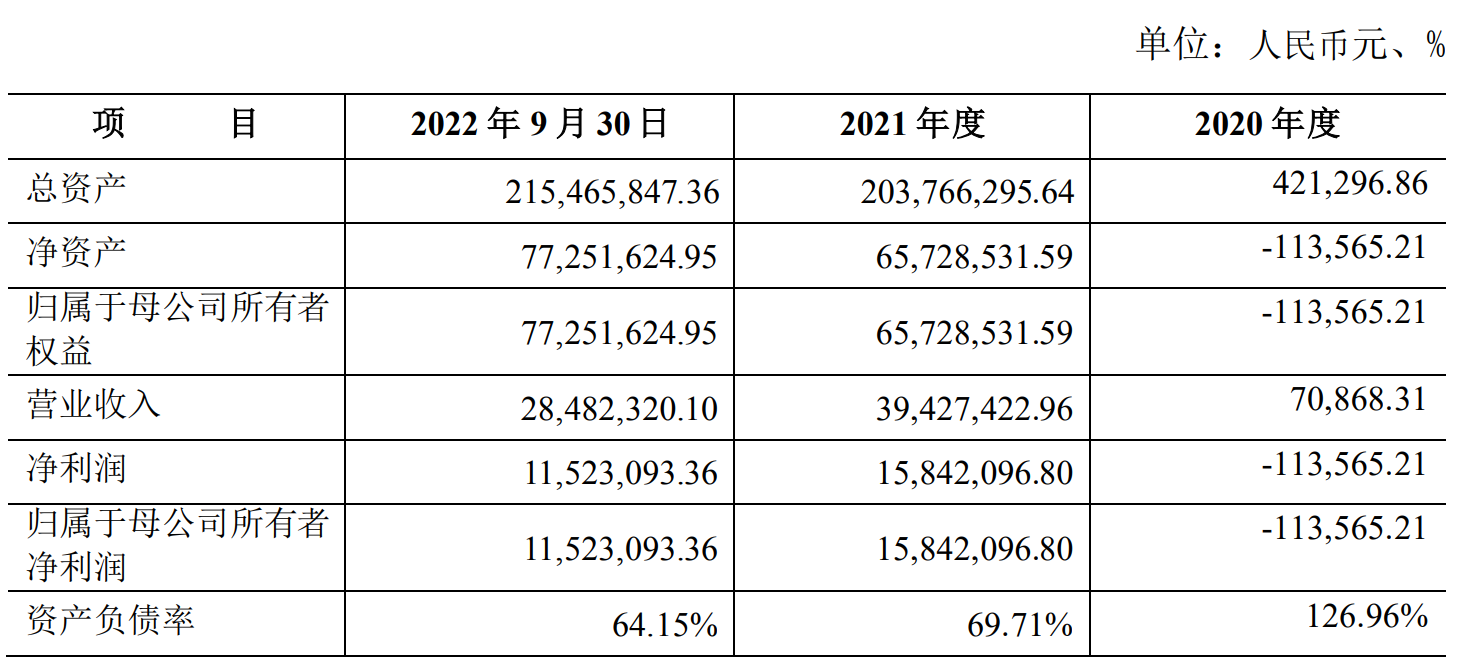 单位：人民币元、%

| 项　　目 | 2022 年 9 月 30 日 | 2021 年度 | 2020 年度 |
|---|---|---|---|
| 总资产 | 215,465,847.36 | 203,766,295.64 | 421,296.86 |
| 净资产 | 77,251,624.95 | 65,728,531.59 | -113,565.21 |
| 归属于母公司所有者权益 | 77,251,624.95 | 65,728,531.59 | -113,565.21 |
| 营业收入 | 28,482,320.10 | 39,427,422.96 | 70,868.31 |
| 净利润 | 11,523,093.36 | 15,842,096.80 | -113,565.21 |
| 归属于母公司所有者净利润 | 11,523,093.36 | 15,842,096.80 | -113,565.21 |
| 资产负债率 | 64.15% | 69.71% | 126.96% |